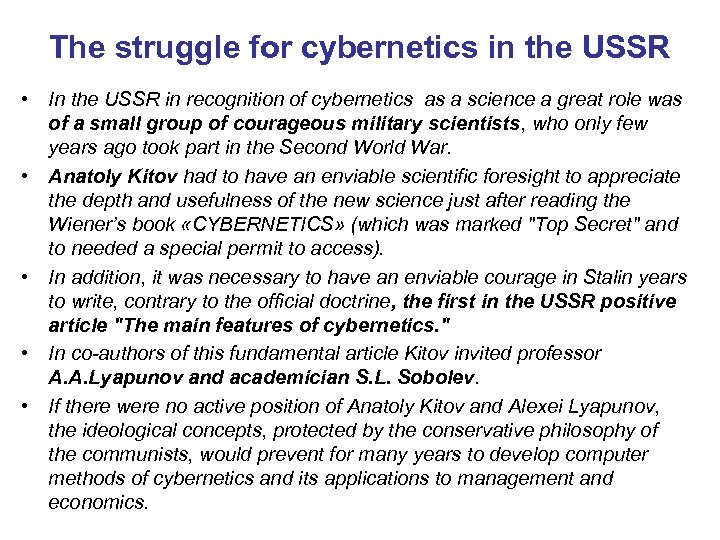 The struggle for cybernetics in the USSR

• In the USSR in recognition of cybernetics as a science a great role was of a small group of courageous military scientists, who only few years ago took part in the Second World War.

• Anatoly Kitov had to have an enviable scientific foresight to appreciate the depth and usefulness of the new science just after reading the Wiener's book «CYBERNETICS» (which was marked "Top Secret" and to needed a special permit to access).

• In addition, it was necessary to have an enviable courage in Stalin years to write, contrary to the official doctrine, the first in the USSR positive article "The main features of cybernetics."

• In co-authors of this fundamental article Kitov invited professor A.A.Lyapunov and academician S.L. Sobolev.

• If there were no active position of Anatoly Kitov and Alexei Lyapunov, the ideological concepts, protected by the conservative philosophy of the communists, would prevent for many years to develop computer methods of cybernetics and its applications to management and economics.